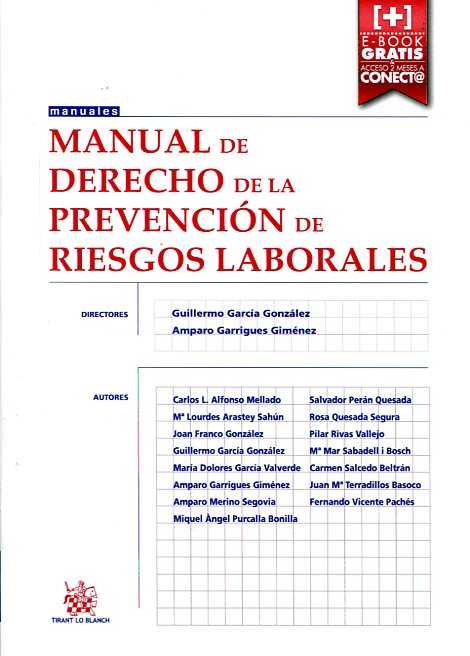 [+]
E-BOOK
GRATIS
&
ACCESO 2 MESES A
CONECT@

manuales

MANUAL DE DERECHO DE LA PREVENCIÓN DE RIESGOS LABORALES

DIRECTORES

Guillermo García González
Amparo Garrigues Giménez

AUTORES

Carlos L. Alfonso Mellado
Mª Lourdes Arastey Sahún
Joan Franco González
Guillermo García González
María Dolores García Valverde
Amparo Garrigues Giménez
Amparo Merino Segovia
Miquel Àngel Purcalla Bonilla

Salvador Perán Quesada
Rosa Quesada Segura
Pilar Rivas Vallejo
Mª Mar Sabadell i Bosch
Carmen Salcedo Beltrán
Juan Mª Terradillos Basoco
Fernando Vicente Pachés

TIRANT LO BLANCH